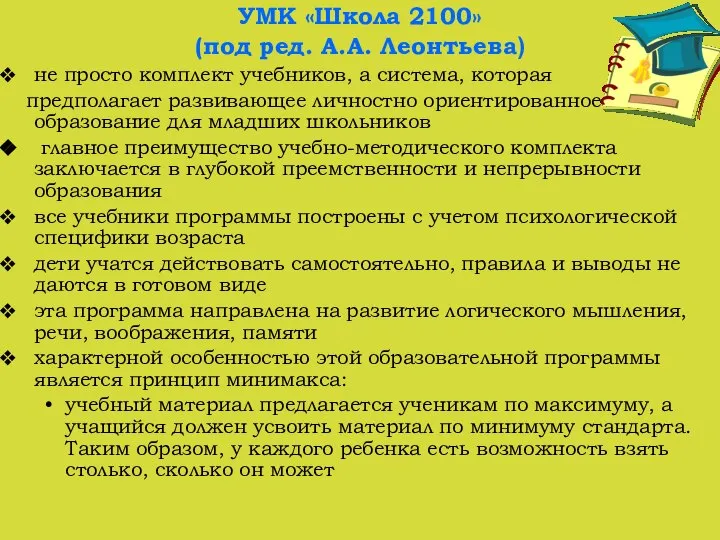 УМК «Школа 2100»
(под ред. А.А. Леонтьева)

❖ не просто комплект учебников, а система, которая предполагает развивающее личностно ориентированное образование для младших школьников

◆ главное преимущество учебно-методического комплекта заключается в глубокой преемственности и непрерывности образования

❖ все учебники программы построены с учетом психологической специфики возраста

❖ дети учатся действовать самостоятельно, правила и выводы не даются в готовом виде

❖ эта программа направлена на развитие логического мышления, речи, воображения, памяти

❖ характерной особенностью этой образовательной программы является принцип минимакса:

• учебный материал предлагается ученикам по максимуму, а учащийся должен усвоить материал по минимуму стандарта. Таким образом, у каждого ребенка есть возможность взять столько, сколько он может